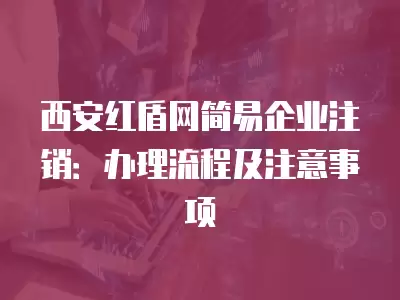 西安红盾网简易企业注销：办理流程及注意事项